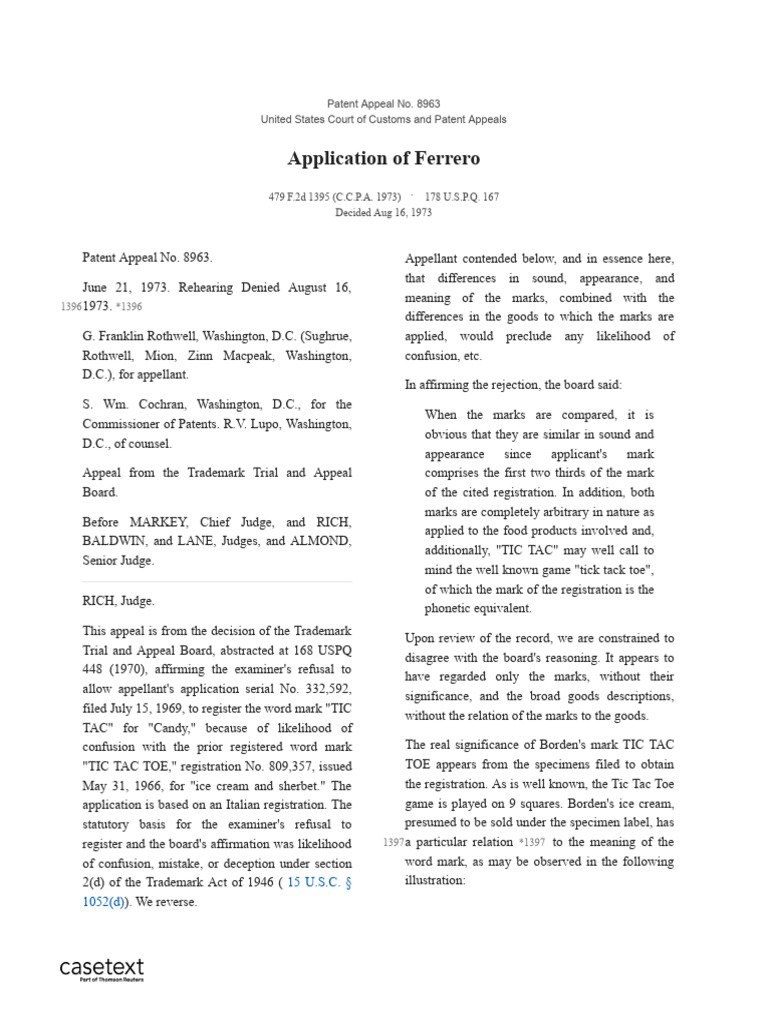 Patent Appeal No. 8963
United States Court of Customs and Patent Appeals

Application of Ferrero

479 F.2d 1395 (C.C.P.A. 1973) · 178 U.S.P.Q. 167
Decided Aug 16, 1973

Patent Appeal No. 8963.

June 21, 1973. Rehearing Denied August 16, 1396 1973. *1396

G. Franklin Rothwell, Washington, D.C. (Sughrue, Rothwell, Mion, Zinn Macpeak, Washington, D.C.), for appellant.

S. Wm. Cochran, Washington, D.C., for the Commissioner of Patents. R.V. Lupo, Washington, D.C., of counsel.

Appeal from the Trademark Trial and Appeal Board.

Before MARKEY, Chief Judge, and RICH, BALDWIN, and LANE, Judges, and ALMOND, Senior Judge.

RICH, Judge.

This appeal is from the decision of the Trademark Trial and Appeal Board, abstracted at 168 USPQ 448 (1970), affirming the examiner's refusal to allow appellant's application serial No. 332,592, filed July 15, 1969, to register the word mark "TIC TAC" for "Candy," because of likelihood of confusion with the prior registered word mark "TIC TAC TOE," registration No. 809,357, issued May 31, 1966, for "ice cream and sherbet." The application is based on an Italian registration. The statutory basis for the examiner's refusal to register and the board's affirmation was likelihood of confusion, mistake, or deception under section 2(d) of the Trademark Act of 1946 ( 15 U.S.C. § 1052(d)). We reverse.

Appellant contended below, and in essence here, that differences in sound, appearance, and meaning of the marks, combined with the differences in the goods to which the marks are applied, would preclude any likelihood of confusion, etc.

In affirming the rejection, the board said:

When the marks are compared, it is obvious that they are similar in sound and appearance since applicant's mark comprises the first two thirds of the mark of the cited registration. In addition, both marks are completely arbitrary in nature as applied to the food products involved and, additionally, "TIC TAC" may well call to mind the well known game "tick tack toe", of which the mark of the registration is the phonetic equivalent.

Upon review of the record, we are constrained to disagree with the board's reasoning. It appears to have regarded only the marks, without their significance, and the broad goods descriptions, without the relation of the marks to the goods.

The real significance of Borden's mark TIC TAC TOE appears from the specimens filed to obtain the registration. As is well known, the Tic Tac Toe game is played on 9 squares. Borden's ice cream, presumed to be sold under the specimen label, has 1397 a particular relation *1397 to the meaning of the word mark, as may be observed in the following illustration:

casetext
Part of Thomson Reuters